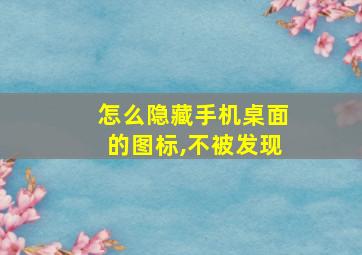 怎么隐藏手机桌面的图标,不被发现